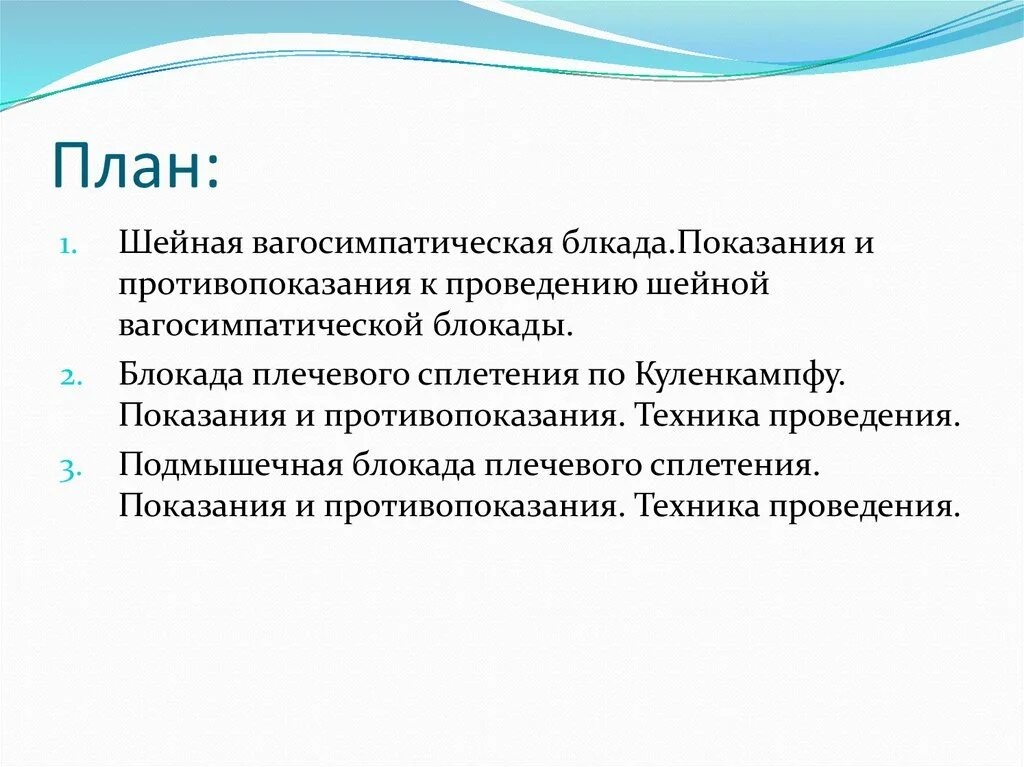 План:

1. Шейная вагосимпатическая блкада.Показания и противопоказания к проведению шейной вагосимпатической блокады.
2. Блокада плечевого сплетения по Куленкампфу. Показания и противопоказания. Техника проведения.
3. Подмышечная блокада плечевого сплетения. Показания и противопоказания. Техника проведения.